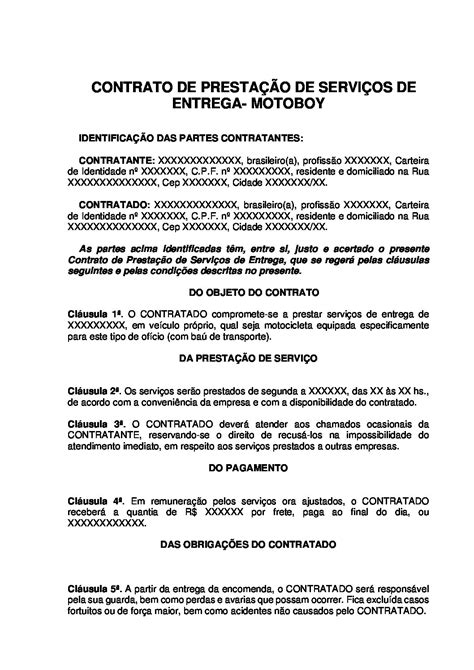 CONTRATO DE PRESTAÇÃO DE SERVIÇOS DE ENTREGA- MOTOBOY

IDENTIFICAÇÃO DAS PARTES CONTRATANTES:

CONTRATANTE: XXXXXXXXXXXXX, brasileiro(a), profissão XXXXXXX, Carteira de Identidade nº XXXXXXX, C.P.F. nº XXXXXXXXX, residente e domiciliado na Rua XXXXXXXXXXXXXX, Cep XXXXXXX, Cidade XXXXXXX/XX.

CONTRATADO: XXXXXXXXXXXXX, brasileiro(a), profissão XXXXXXX, Carteira de Identidade nº XXXXXXX, C.P.F. nº XXXXXXXXX, residente e domiciliado na Rua XXXXXXXXXXXXXX, Cep XXXXXXX, Cidade XXXXXXX/XX.

As partes acima identificadas têm, entre si, justo e acertado o presente Contrato de Prestação de Serviços de Entrega, que se regerá pelas cláusulas seguintes e pelas condições descritas no presente.

DO OBJETO DO CONTRATO

Cláusula 1ª. O CONTRATADO compromete-se a prestar serviços de entrega de XXXXXXXXX, em veículo próprio, qual seja motocicleta equipada especificamente para este tipo de ofício (com baú de transporte).

DA PRESTAÇÃO DE SERVIÇO

Cláusula 2ª. Os serviços serão prestados de segunda a XXXXXX, das XX às XX hs., de acordo com a conveniência da empresa e com a disponibilidade do contratado.

Cláusula 3ª. O CONTRATADO deverá atender aos chamados ocasionais da CONTRATANTE, reservando-se o direito de recusá-los na impossibilidade do atendimento imediato, em respeito aos serviços prestados a outras empresas.

DO PAGAMENTO

Cláusula 4ª. Em remuneração pelos serviços ora ajustados, o CONTRATADO receberá a quantia de R$ XXXXXX por frete, paga ao final do dia, ou XXXXXXXXXXXX.

DAS OBRIGAÇÕES DO CONTRATADO

Cláusula 5ª. A partir da entrega da encomenda, o CONTRATADO será responsável pela sua guarda, bem como perdas e avarias que possam ocorrer. Fica excluída casos fortuitos ou de força maior, bem como acidentes não causados pelo CONTRATADO.